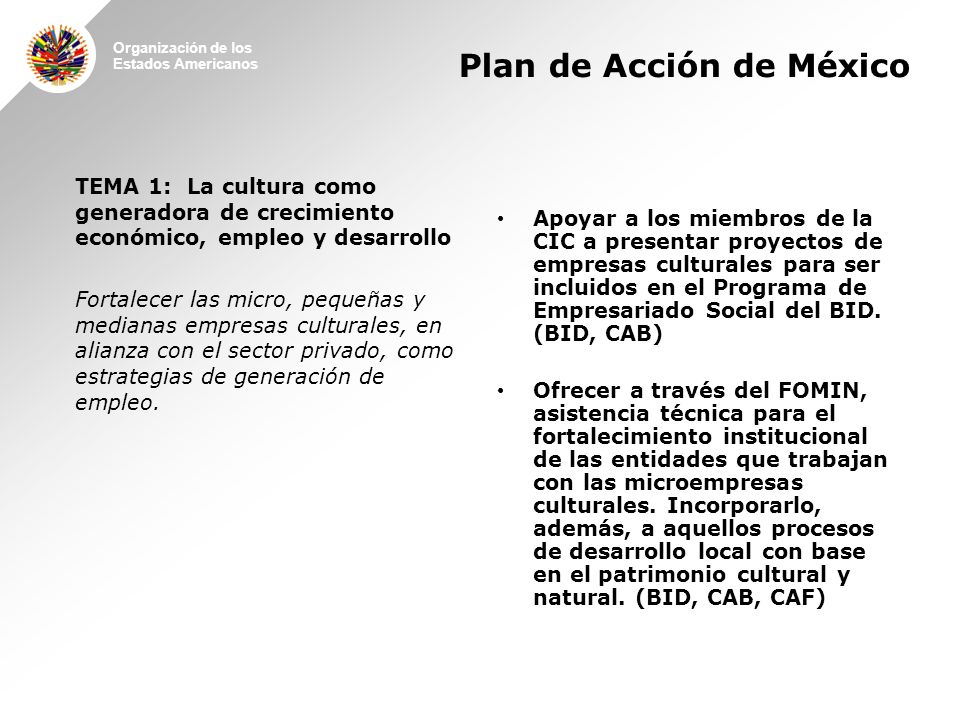 Organización de los Estados Americanos

Plan de Acción de México

TEMA 1: La cultura como generadora de crecimiento económico, empleo y desarrollo

Fortalecer las micro, pequeñas y medianas empresas culturales, en alianza con el sector privado, como estrategias de generación de empleo.

• Apoyar a los miembros de la CIC a presentar proyectos de empresas culturales para ser incluidos en el Programa de Empresariado Social del BID. (BID, CAB)

• Ofrecer a través del FOMIN, asistencia técnica para el fortalecimiento institucional de las entidades que trabajan con las microempresas culturales. Incorporarlo, además, a aquellos procesos de desarrollo local con base en el patrimonio cultural y natural. (BID, CAB, CAF)